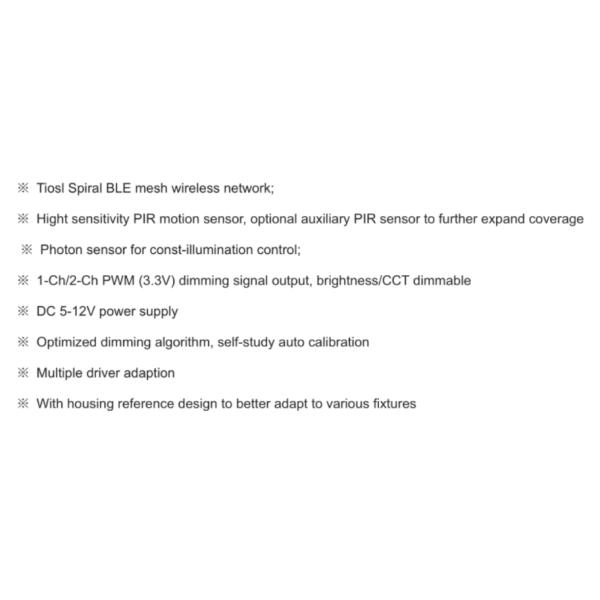 ※ Tiosl Spiral BLE mesh wireless network;

※ Hight sensitivity PIR motion sensor, optional auxiliary PIR sensor to further expand coverage

※ Photon sensor for const-illumination control;

※ 1-Ch/2-Ch PWM (3.3V) dimming signal output, brightness/CCT dimmable

※ DC 5-12V power supply

※ Optimized dimming algorithm, self-study auto calibration

※ Multiple driver adaption

※ With housing reference design to better adapt to various fixtures